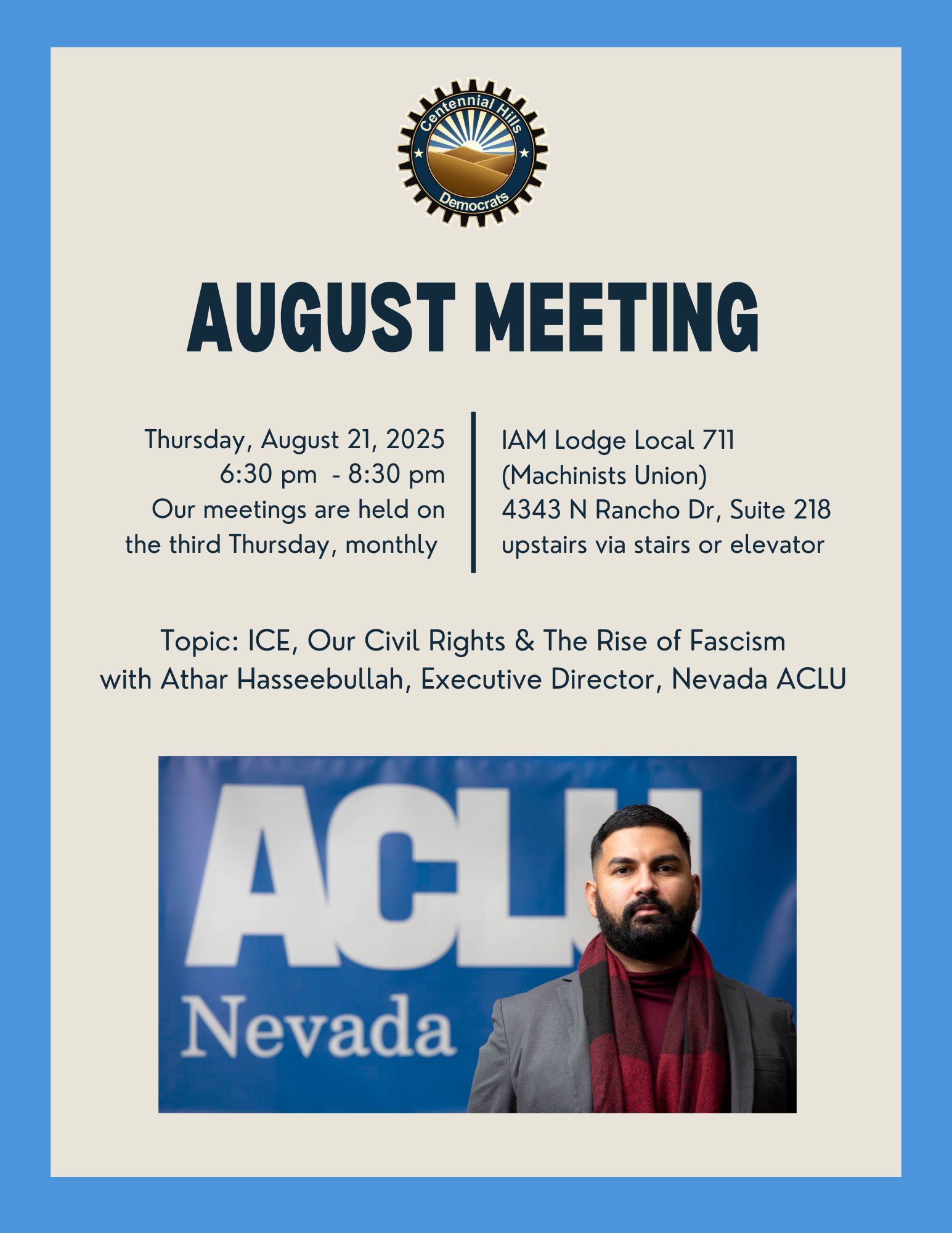 Centennial Hills
Democrats

AUGUST MEETING

Thursday, August 21, 2025
6:30 pm - 8:30 pm
Our meetings are held on the third Thursday, monthly

IAM Lodge Local 711
(Machinists Union)
4343 N Rancho Dr, Suite 218
upstairs via stairs or elevator

Topic: ICE, Our Civil Rights & The Rise of Fascism
with Athar Hasseebullah, Executive Director, Nevada ACLU

ACLU
Nevada